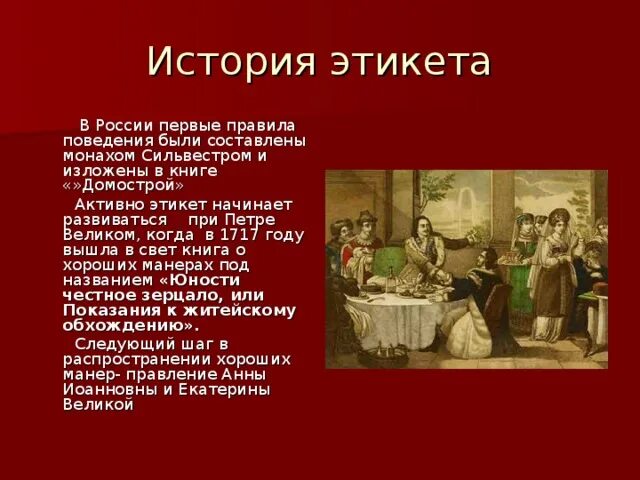 История этикета

В России первые правила поведения были составлены монахом Сильвестром и изложены в книге «»Домострой»

Активно этикет начинает развиваться при Петре Великом, когда в 1717 году вышла в свет книга о хороших манерах под названием «Юности честное зерцало, или Показания к житейскому обхождению».

Следующий шаг в распространении хороших манер- правление Анны Иоанновны и Екатерины Великой